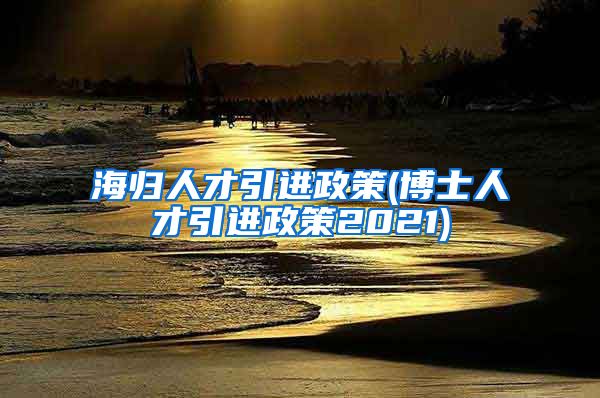 海归人才引进政策(博士人才引进政策2021)